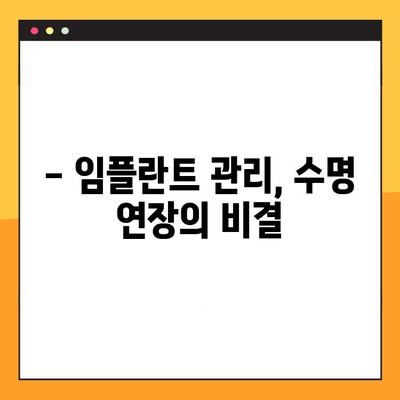 – 임플란트 관리, 수명 연장의 비결